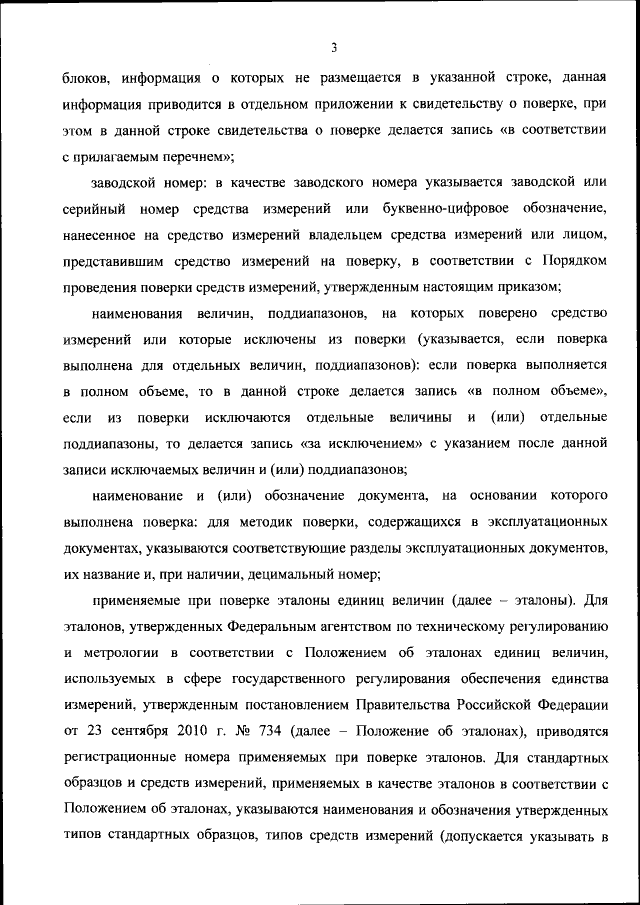 3

блоков, информация о которых не размещается в указанной строке, данная информация приводится в отдельном приложении к свидетельству о поверке, при этом в данной строке свидетельства о поверке делается запись «в соответствии с прилагаемым перечнем»;

заводской номер: в качестве заводского номера указывается заводской или серийный номер средства измерений или буквенно-цифровое обозначение, нанесенное на средство измерений владельцем средства измерений или лицом, представившим средство измерений на поверку, в соответствии с Порядком проведения поверки средств измерений, утвержденным настоящим приказом;

наименования величин, поддиапазонов, на которых поверено средство измерений или которые исключены из поверки (указывается, если поверка выполнена для отдельных величин, поддиапазонов): если поверка выполняется в полном объеме, то в данной строке делается запись «в полном объеме», если из поверки исключаются отдельные величины и (или) отдельные поддиапазоны, то делается запись «за исключением» с указанием после данной записи исключаемых величин и (или) поддиапазонов;

наименование и (или) обозначение документа, на основании которого выполнена поверка: для методик поверки, содержащихся в эксплуатационных документах, указываются соответствующие разделы эксплуатационных документов, их название и, при наличии, децимальный номер;

применяемые при поверке эталоны единиц величин (далее – эталоны). Для эталонов, утвержденных Федеральным агентством по техническому регулированию и метрологии в соответствии с Положением об эталонах единиц величин, используемых в сфере государственного регулирования обеспечения единства измерений, утвержденным постановлением Правительства Российской Федерации от 23 сентября 2010 г. № 734 (далее – Положение об эталонах), приводятся регистрационные номера применяемых при поверке эталонов. Для стандартных образцов и средств измерений, применяемых в качестве эталонов в соответствии с Положением об эталонах, указываются наименования и обозначения утвержденных типов стандартных образцов, типов средств измерений (допускается указывать в